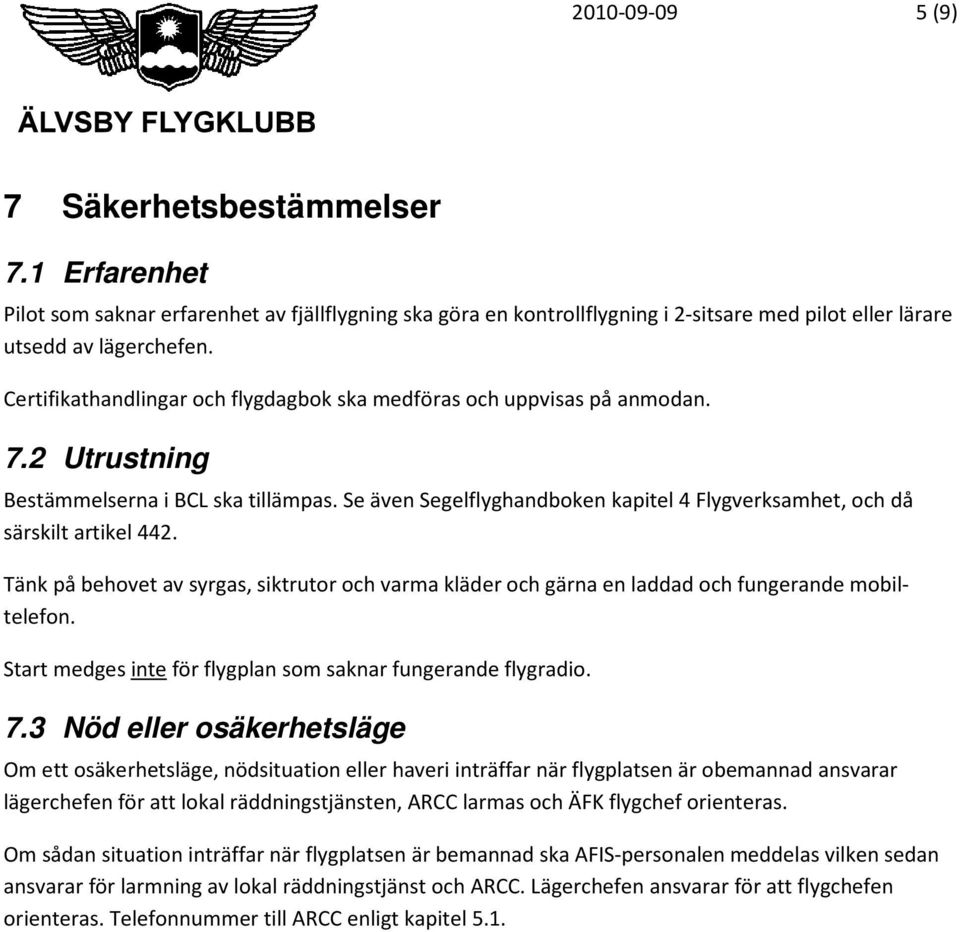 2010-09-09 5 (9)

ÄLVSBY FLYGKLUBB

7 Säkerhetsbestämmelser

7.1 Erfarenhet

Pilot som saknar erfarenhet av fjällflygning ska göra en kontrollflygning i 2-sitsare med pilot eller lärare utsedd av lägerchefen.

Certifikathandlingar och flygdagbok ska medföras och uppvisas på anmodan.

7.2 Utrustning

Bestämmelserna i BCL ska tillämpas. Se även Segelflyghandboken kapitel 4 Flygverksamhet, och då särskilt artikel 442.

Tänk på behovet av syrgas, siktrutor och varma kläder och gärna en laddad och fungerande mobiltelefon.

Start medges inte för flygplan som saknar fungerande flygradio.

7.3 Nöd eller osäkerhetsläge

Om ett osäkerhetsläge, nödsituation eller haveri inträffar när flygplatsen är obemannad ansvarar lägerchefen för att lokal räddningstjänsten, ARCC larmas och ÄFK flygchef orienteras.

Om sådan situation inträffar när flygplatsen är bemannad ska AFIS-personalen meddelas vilken sedan ansvarar för larmning av lokal räddningstjänst och ARCC. Lägerchefen ansvarar för att flygchefen orienteras. Telefonnummer till ARCC enligt kapitel 5.1.